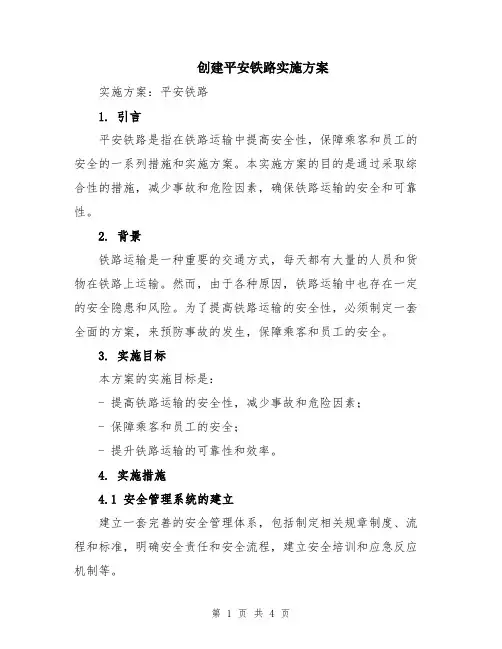 创建平安铁路实施方案

实施方案：平安铁路

1. 引言

平安铁路是指在铁路运输中提高安全性，保障乘客和员工的安全的一系列措施和实施方案。本实施方案的目的是通过采取综合性的措施，减少事故和危险因素，确保铁路运输的安全和可靠性。

2. 背景

铁路运输是一种重要的交通方式，每天都有大量的人员和货物在铁路上运输。然而，由于各种原因，铁路运输中也存在一定的安全隐患和风险。为了提高铁路运输的安全性，必须制定一套全面的方案，来预防事故的发生，保障乘客和员工的安全。

3. 实施目标

本方案的实施目标是：

- 提高铁路运输的安全性，减少事故和危险因素；

- 保障乘客和员工的安全；

- 提升铁路运输的可靠性和效率。

4. 实施措施

4.1 安全管理系统的建立

建立一套完善的安全管理体系，包括制定相关规章制度、流程和标准，明确安全责任和安全流程，建立安全培训和应急反应机制等。

第 1 页 共 4 页